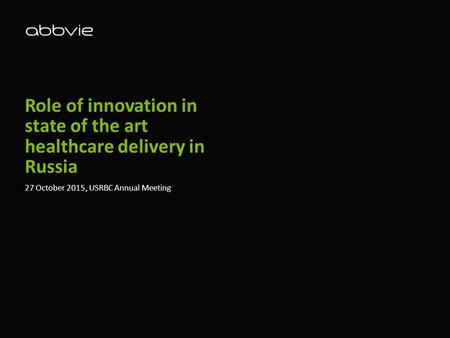 abbvie

Role of innovation in state of the art healthcare delivery in Russia

27 October 2015, USRBC Annual Meeting